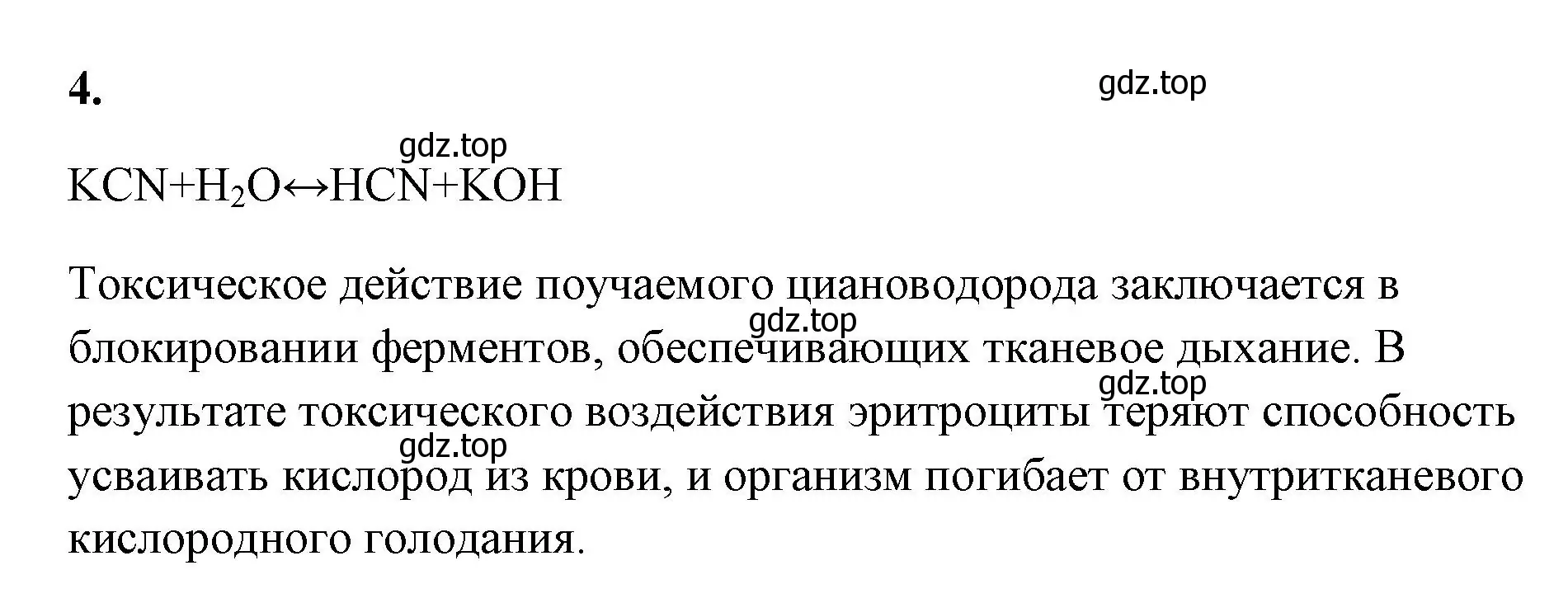 4.

gdz.top

gdz.top

$KCN+H_2O \leftrightarrow HCN+KOH$

Токсическое действие поучаемого циановодорода заключается в блокировании ферментов, обеспечивающих тканевое дыхание. В результате токсического воздействия эритроциты теряют способность усваивать кислород из крови, и организм погибает от внутритканевого кислородного голодания.

gdz.top

gdz.top

gdz.top